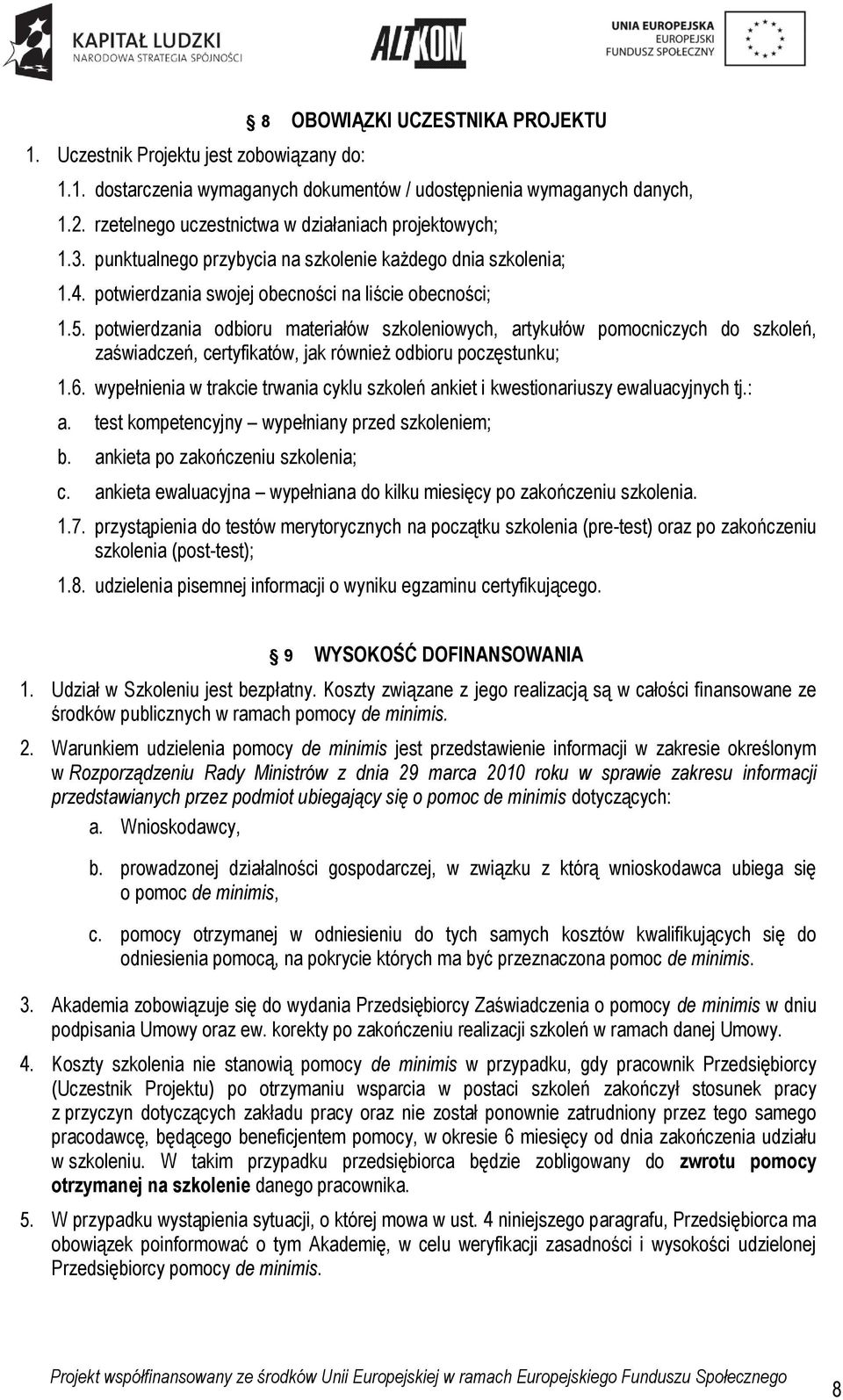 KAPITAŁ LUDZKI
NARODOWA STRATEGIA SPÓJNOŚCI

ALTKOM

UNIA EUROPEJSKA
EUROPEJSKI
FUNDUSZ SPOŁECZNY

8 OBOWIĄZKI UCZESTNIKA PROJEKTU

1. Uczestnik Projektu jest zobowiązany do:

1.1. dostarczenia wymaganych dokumentów / udostępnienia wymaganych danych,

1.2. rzetelnego uczestnictwa w działaniach projektowych;

1.3. punktualnego przybycia na szkolenie każdego dnia szkolenia;

1.4. potwierdzania swojej obecności na liście obecności;

1.5. potwierdzania odbioru materiałów szkoleniowych, artykułów pomocniczych do szkoleń, zaświadczeń, certyfikatów, jak również odbioru poczęstunku;

1.6. wypełnienia w trakcie trwania cyklu szkoleń ankiet i kwestionariuszy ewaluacyjnych tj.:

a. test kompetencyjny – wypełniany przed szkoleniem;

b. ankieta po zakończeniu szkolenia;

c. ankieta ewaluacyjna – wypełniana do kilku miesięcy po zakończeniu szkolenia.

1.7. przystąpienia do testów merytorycznych na początku szkolenia (pre-test) oraz po zakończeniu szkolenia (post-test);

1.8. udzielenia pisemnej informacji o wyniku egzaminu certyfikującego.

9 WYSOKOŚĆ DOFINANSOWANIA

1. Udział w Szkoleniu jest bezpłatny. Koszty związane z jego realizacją są w całości finansowane ze środków publicznych w ramach pomocy de minimis.

2. Warunkiem udzielenia pomocy de minimis jest przedstawienie informacji w zakresie określonym w Rozporządzeniu Rady Ministrów z dnia 29 marca 2010 roku w sprawie zakresu informacji przedstawianych przez podmiot ubiegający się o pomoc de minimis dotyczących:

a. Wnioskodawcy,

b. prowadzonej działalności gospodarczej, w związku z którą wnioskodawca ubiega się o pomoc de minimis,

c. pomocy otrzymanej w odniesieniu do tych samych kosztów kwalifikujących się do odniesienia pomocą, na pokrycie których ma być przeznaczona pomoc de minimis.

3. Akademia zobowiązuje się do wydania Przedsiębiorcy Zaświadczenia o pomocy de minimis w dniu podpisania Umowy oraz ew. korekty po zakończeniu realizacji szkoleń w ramach danej Umowy.

4. Koszty szkolenia nie stanowią pomocy de minimis w przypadku, gdy pracownik Przedsiębiorcy (Uczestnik Projektu) po otrzymaniu wsparcia w postaci szkoleń zakończył stosunek pracy z przyczyn dotyczących zakładu pracy oraz nie został ponownie zatrudniony przez tego samego pracodawcę, będącego beneficjentem pomocy, w okresie 6 miesięcy od dnia zakończenia udziału w szkoleniu. W takim przypadku przedsiębiorca będzie zobligowany do zwrotu pomocy otrzymanej na szkolenie danego pracownika.

5. W przypadku wystąpienia sytuacji, o której mowa w ust. 4 niniejszego paragrafu, Przedsiębiorca ma obowiązek poinformować o tym Akademię, w celu weryfikacji zasadności i wysokości udzielonej Przedsiębiorcy pomocy de minimis.

Projekt współfinansowany ze środków Unii Europejskiej w ramach Europejskiego Funduszu Społecznego

8